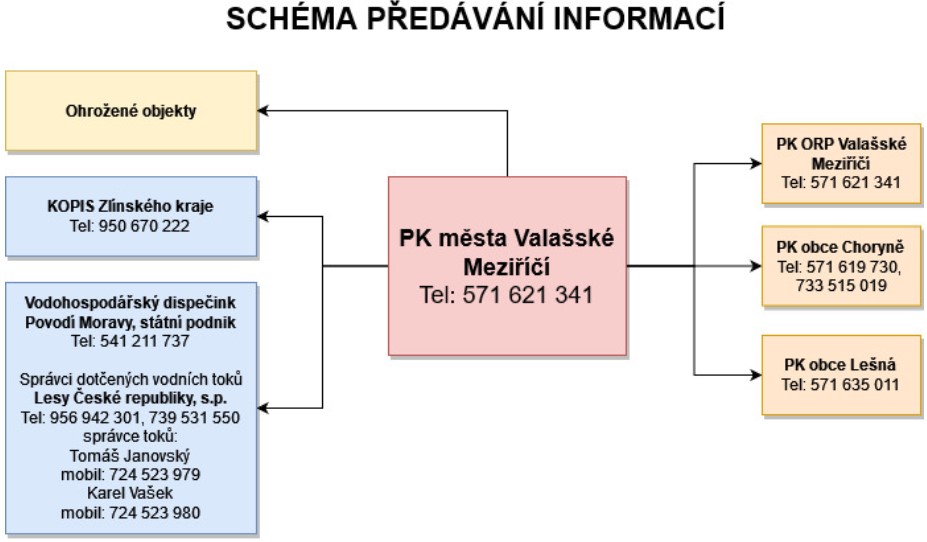 SCHÉMA PŘEDÁVÁNÍ INFORMACÍ

Ohrožené objekty

KOPIS Zlínského kraje
Tel: 950 670 222

Vodohospodářský dispečink
Povodí Moravy, státní podnik
Tel: 541 211 737

Správci dotčených vodních toků
Lesy České republiky, s.p.
Tel: 956 942 301, 739 531 550
správce toků:
Tomáš Janovský
mobil: 724 523 979
Karel Vašek
mobil: 724 523 980

PK města Valašské Meziříčí
Tel: 571 621 341

PK ORP Valašské Meziříčí
Tel: 571 621 341

PK obce Choryně
Tel: 571 619 730, 733 515 019

PK obce Lešná
Tel: 571 635 011